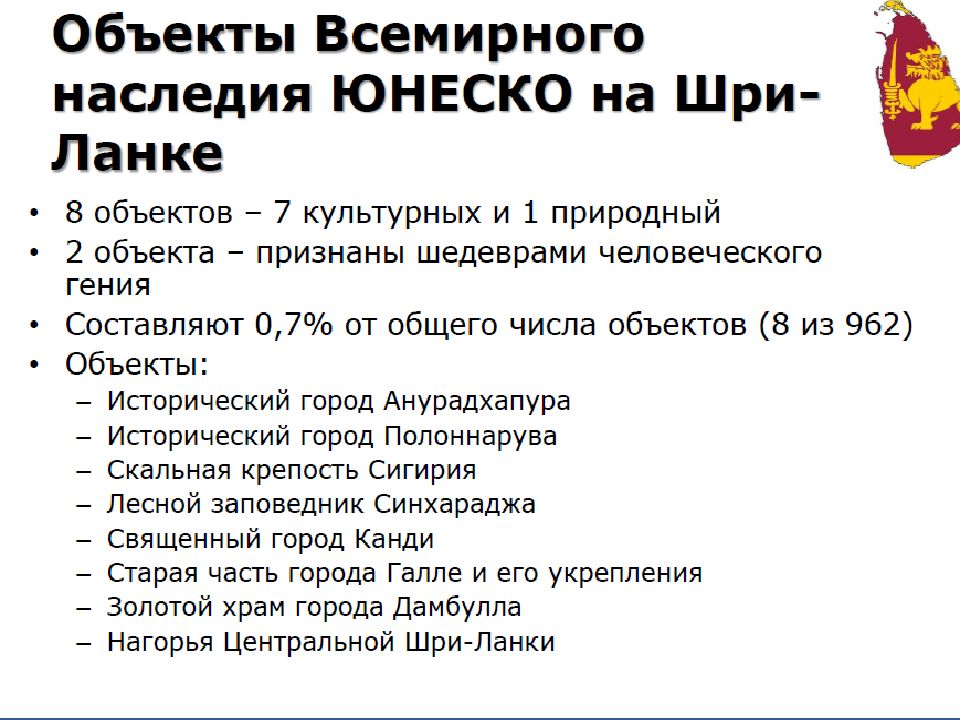 Объекты Всемирного наследия ЮНЕСКО на Шри-Ланке

• 8 объектов – 7 культурных и 1 природный
• 2 объекта – признаны шедеврами человеческого гения
• Составляют 0,7% от общего числа объектов (8 из 962)
• Объекты:
– Исторический город Анурадхапура
– Исторический город Полоннарува
– Скальная крепость Сигирия
– Лесной заповедник Синхараджа
– Священный город Канди
– Старая часть города Галле и его укрепления
– Золотой храм города Дамбулла
– Нагорья Центральной Шри-Ланки